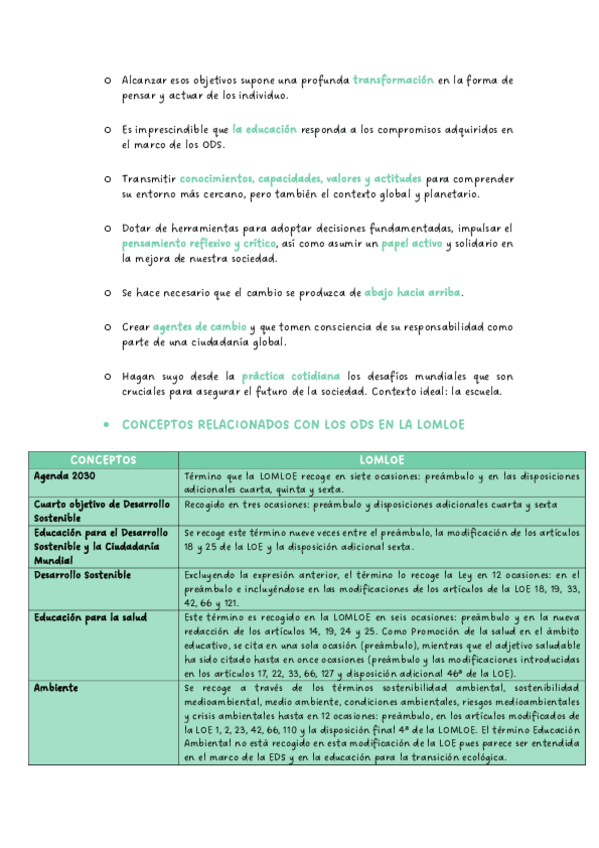 o Alcanzar esos objetivos supone una profunda transformación en la forma de pensar y actuar de los individuo.

o Es imprescindible que la educación responda a los compromisos adquiridos en el marco de los ODS.

o Transmitir conocimientos, capacidades, valores y actitudes para comprender su entorno más cercano, pero también el contexto global y planetario.

o Dotar de herramientas para adoptar decisiones fundamentadas, impulsar el pensamiento reflexivo y crítico, así como asumir un papel activo y solidario en la mejora de nuestra sociedad.

o Se hace necesario que el cambio se produzca de abajo hacia arriba.

o Crear agentes de cambio y que tomen consciencia de su responsabilidad como parte de una ciudadanía global.

o Hagan suyo desde la práctica cotidiana los desafíos mundiales que son cruciales para asegurar el futuro de la sociedad. Contexto ideal: la escuela.

• CONCEPTOS RELACIONADOS CON LOS ODS EN LA LOMLOE

| CONCEPTOS | LOMLOE |
|---|---|
| Agenda 2030 | Término que la LOMLOE recoge en siete ocasiones: preámbulo y en las disposiciones adicionales cuarta, quinta y sexta. |
| Cuarto objetivo de Desarrollo Sostenible | Recogido en tres ocasiones: preámbulo y disposiciones adicionales cuarta y sexta |
| Educación para el Desarrollo Sostenible y la Ciudadanía Mundial | Se recoge este término nueve veces entre el preámbulo, la modificación de los artículos 18 y 25 de la LOE y la disposición adicional sexta. |
| Desarrollo Sostenible | Excluyendo la expresión anterior, el término lo recoge la Ley en 12 ocasiones: en el preámbulo e incluyéndose en las modificaciones de los artículos de la LOE 18, 19, 33, 42, 66 y 121. |
| Educación para la salud | Este término es recogido en la LOMLOE en seis ocasiones: preámbulo y en la nueva redacción de los artículos 14, 19, 24 y 25. Como Promoción de la salud en el ámbito educativo, se cita en una sola ocasión (preámbulo), mientras que el adjetivo saludable ha sido citado hasta en once ocasiones (preámbulo y las modificaciones introducidas en los artículos 17, 22, 33, 66, 127 y disposición adicional 46ª de la LOE). |
| Ambiente | Se recoge a través de los términos sostenibilidad ambiental, sostenibilidad medioambiental, medio ambiente, condiciones ambientales, riesgos medioambientales y crisis ambientales hasta en 12 ocasiones: preámbulo, en los artículos modificados de la LOE 1, 2, 23, 42, 66, 110 y la disposición final 4ª de la LOMLOE. El término Educación Ambiental no está recogido en esta modificación de la LOE pues parece ser entendida en el marco de la EDS y en la educación para la transición ecológica. |